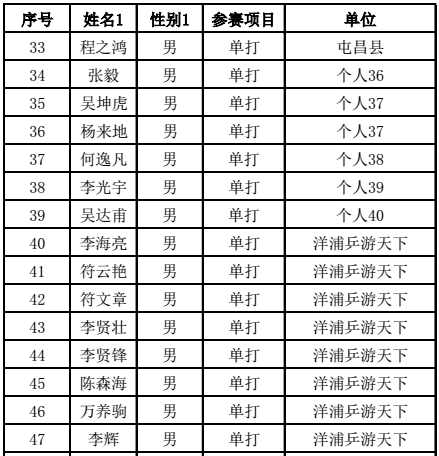 | 序号 | 姓名1 | 性别1 | 参赛项目 | 单位 |
|---|---|---|---|---|
| 33 | 程之鸿 | 男 | 单打 | 屯昌县 |
| 34 | 张毅 | 男 | 单打 | 个人36 |
| 35 | 吴坤虎 | 男 | 单打 | 个人37 |
| 36 | 杨来地 | 男 | 单打 | 个人37 |
| 37 | 何逸凡 | 男 | 单打 | 个人38 |
| 38 | 李光宇 | 男 | 单打 | 个人39 |
| 39 | 吴达甫 | 男 | 单打 | 个人40 |
| 40 | 李海亮 | 男 | 单打 | 洋浦乒游天下 |
| 41 | 符云艳 | 男 | 单打 | 洋浦乒游天下 |
| 42 | 符文章 | 男 | 单打 | 洋浦乒游天下 |
| 43 | 李贤壮 | 男 | 单打 | 洋浦乒游天下 |
| 44 | 李贤锋 | 男 | 单打 | 洋浦乒游天下 |
| 45 | 陈森海 | 男 | 单打 | 洋浦乒游天下 |
| 46 | 万养驹 | 男 | 单打 | 洋浦乒游天下 |
| 47 | 李辉 | 男 | 单打 | 洋浦乒游天下 |